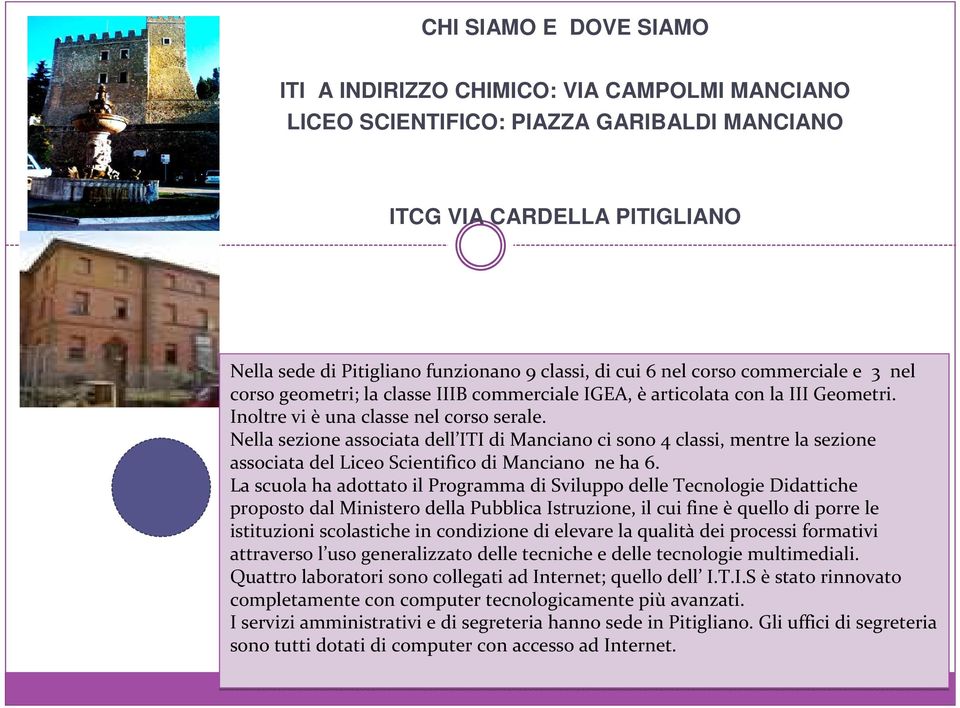 CHI SIAMO E DOVE SIAMO

ITI A INDIRIZZO CHIMICO: VIA CAMPOLMI MANCIANO
LICEO SCIENTIFICO: PIAZZA GARIBALDI MANCIANO

ITCG VIA CARDELLA PITIGLIANO

Nella sede di Pitigliano funzionano 9 classi, di cui 6 nel corso commerciale e 3 nel corso geometri; la classe IIIB commerciale IGEA, è articolata con la III Geometri. Inoltre vi è una classe nel corso serale.
Nella sezione associata dell'ITI di Manciano ci sono 4 classi, mentre la sezione associata del Liceo Scientifico di Manciano ne ha 6.
La scuola ha adottato il Programma di Sviluppo delle Tecnologie Didattiche proposto dal Ministero della Pubblica Istruzione, il cui fine è quello di porre le istituzioni scolastiche in condizione di elevare la qualità dei processi formativi attraverso l'uso generalizzato delle tecniche e delle tecnologie multimediali.
Quattro laboratori sono collegati ad Internet; quello dell' I.T.I.S è stato rinnovato completamente con computer tecnologicamente più avanzati.
I servizi amministrativi e di segreteria hanno sede in Pitigliano. Gli uffici di segreteria sono tutti dotati di computer con accesso ad Internet.